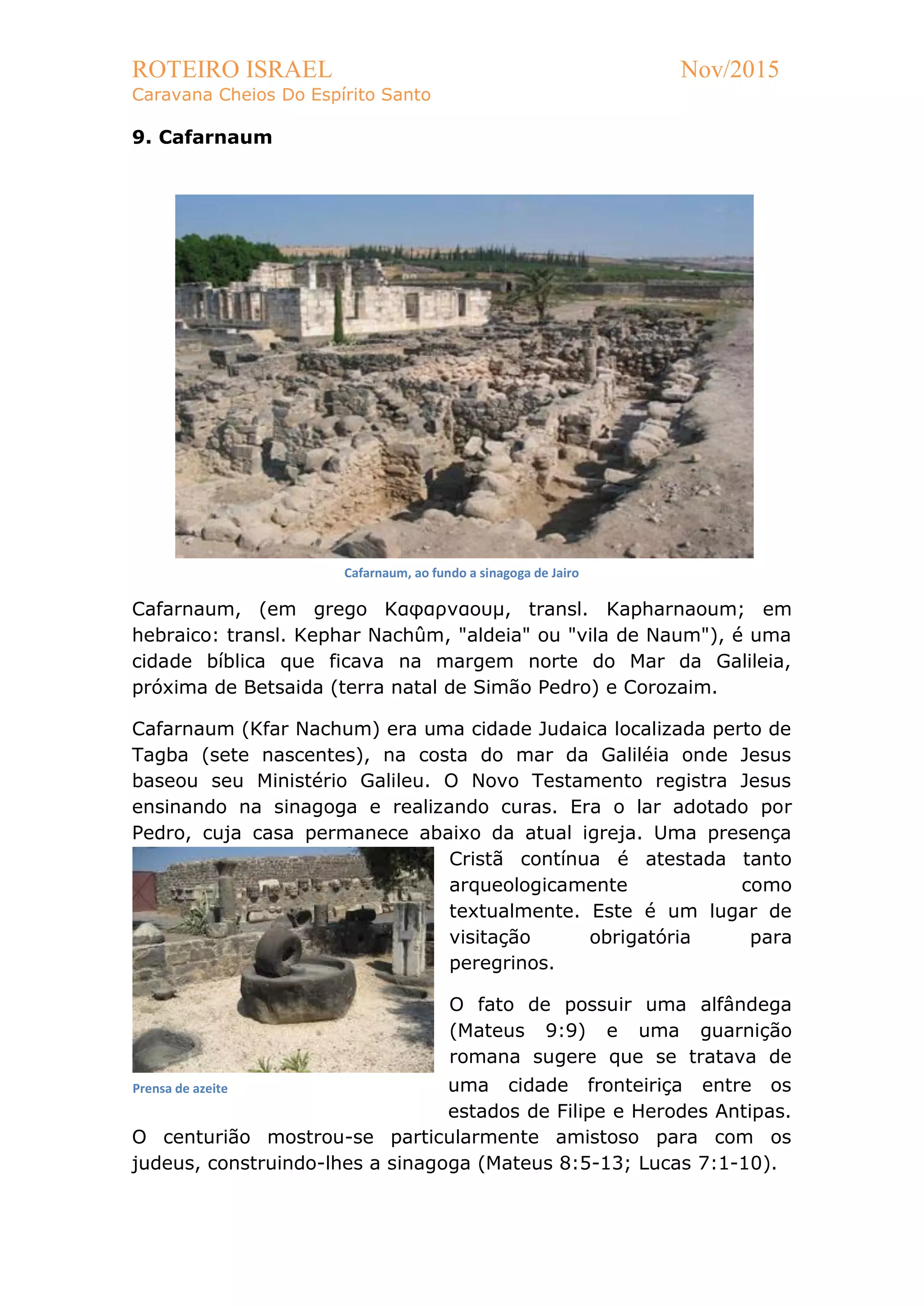 ROTEIRO ISRAEL Nov/2015
Caravana Cheios Do Espírito Santo

9. Cafarnaum

Cafarnaum, ao fundo a sinagoga de Jairo

Cafarnaum, (em grego Καφαρναουμ, transl. Kapharnaoum; em hebraico: transl. Kephar Nachûm, "aldeia" ou "vila de Naum"), é uma cidade bíblica que ficava na margem norte do Mar da Galileia, próxima de Betsaida (terra natal de Simão Pedro) e Corozaim.

Cafarnaum (Kfar Nachum) era uma cidade Judaica localizada perto de Tagba (sete nascentes), na costa do mar da Galiléia onde Jesus baseou seu Ministério Galileu. O Novo Testamento registra Jesus ensinando na sinagoga e realizando curas. Era o lar adotado por Pedro, cuja casa permanece abaixo da atual igreja. Uma presença Cristã contínua é atestada tanto arqueologicamente como textualmente. Este é um lugar de visitação obrigatória para peregrinos.

Prensa de azeite

O fato de possuir uma alfândega (Mateus 9:9) e uma guarnição romana sugere que se tratava de uma cidade fronteiriça entre os estados de Filipe e Herodes Antipas. O centurião mostrou-se particularmente amistoso para com os judeus, construindo-lhes a sinagoga (Mateus 8:5-13; Lucas 7:1-10).